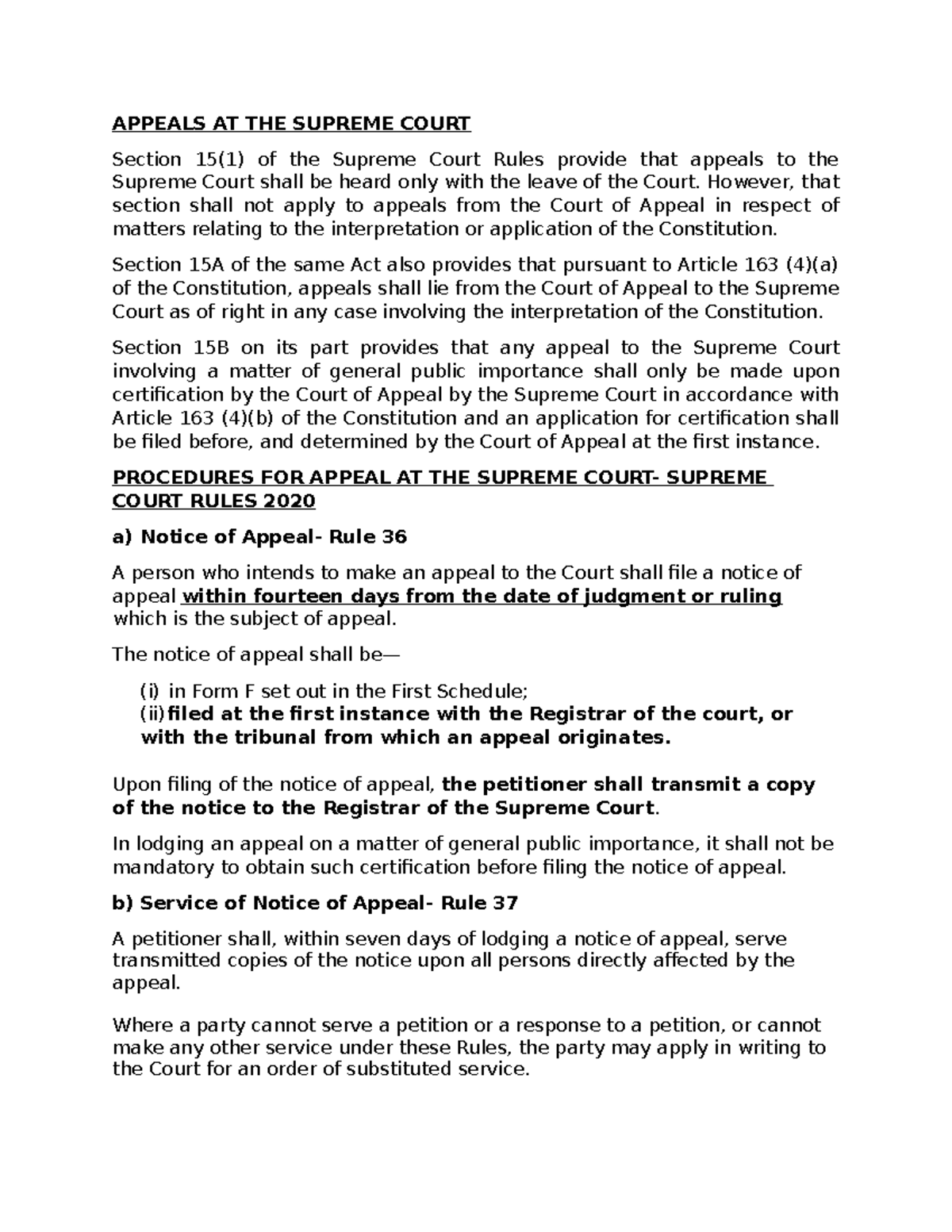 APPEALS AT THE SUPREME COURT

Section 15(1) of the Supreme Court Rules provide that appeals to the Supreme Court shall be heard only with the leave of the Court. However, that section shall not apply to appeals from the Court of Appeal in respect of matters relating to the interpretation or application of the Constitution.

Section 15A of the same Act also provides that pursuant to Article 163 (4)(a) of the Constitution, appeals shall lie from the Court of Appeal to the Supreme Court as of right in any case involving the interpretation of the Constitution.

Section 15B on its part provides that any appeal to the Supreme Court involving a matter of general public importance shall only be made upon certification by the Court of Appeal by the Supreme Court in accordance with Article 163 (4)(b) of the Constitution and an application for certification shall be filed before, and determined by the Court of Appeal at the first instance.

PROCEDURES FOR APPEAL AT THE SUPREME COURT- SUPREME COURT RULES 2020

a) Notice of Appeal- Rule 36

A person who intends to make an appeal to the Court shall file a notice of appeal within fourteen days from the date of judgment or ruling which is the subject of appeal.

The notice of appeal shall be—

(i) in Form F set out in the First Schedule;
(ii) filed at the first instance with the Registrar of the court, or with the tribunal from which an appeal originates.

Upon filing of the notice of appeal, the petitioner shall transmit a copy of the notice to the Registrar of the Supreme Court.

In lodging an appeal on a matter of general public importance, it shall not be mandatory to obtain such certification before filing the notice of appeal.

b) Service of Notice of Appeal- Rule 37

A petitioner shall, within seven days of lodging a notice of appeal, serve transmitted copies of the notice upon all persons directly affected by the appeal.

Where a party cannot serve a petition or a response to a petition, or cannot make any other service under these Rules, the party may apply in writing to the Court for an order of substituted service.